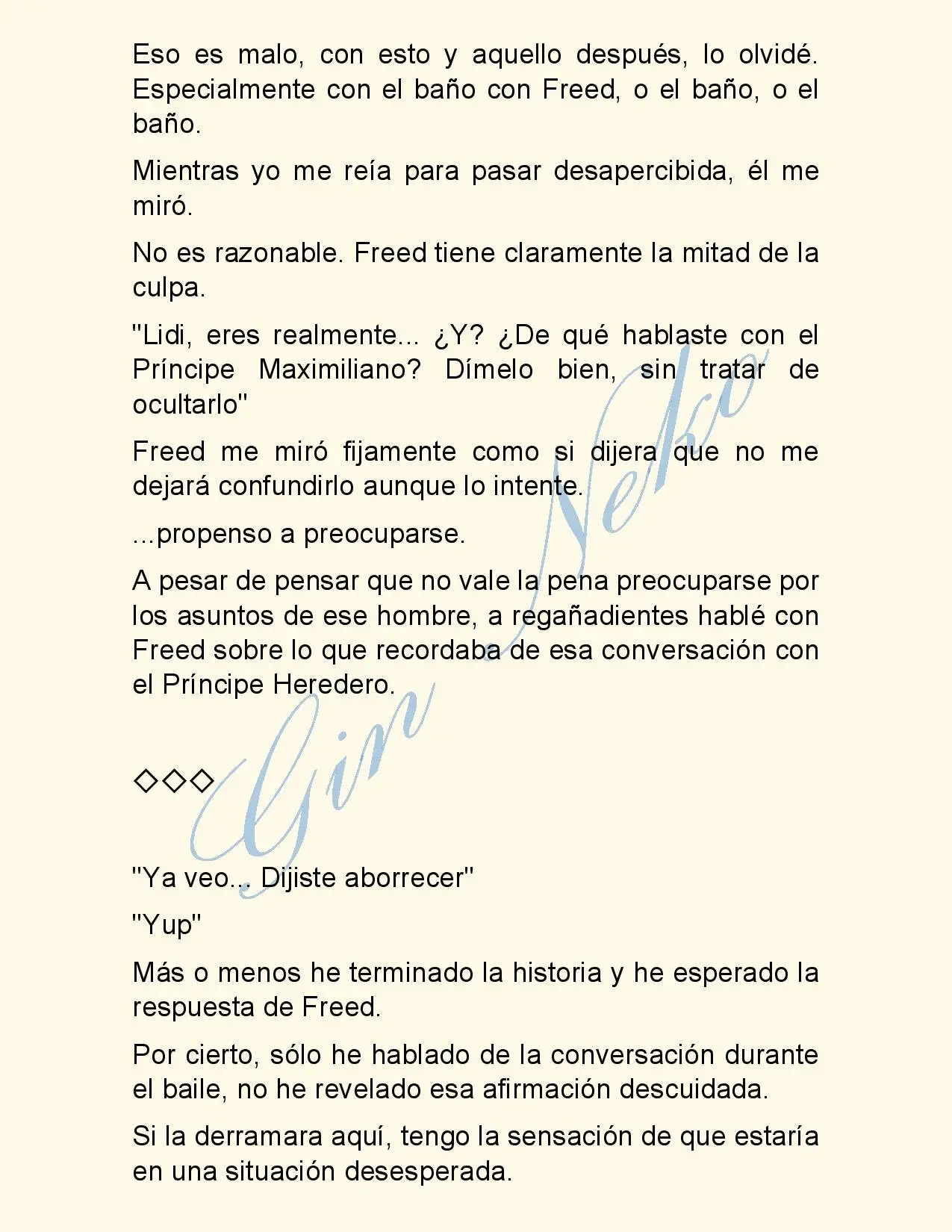 Eso es malo, con esto y aquello después, lo olvidé. Especialmente con el baño con Freed, o el baño, o el baño.

Mientras yo me reía para pasar desapercibida, él me miró.

No es razonable. Freed tiene claramente la mitad de la culpa.

"Lidi, eres realmente... ¿Y? ¿De qué hablaste con el Príncipe Maximiliano? Dímelo bien, sin tratar de ocultarlo"

Freed me miró fijamente como si dijera que no me dejará confundirlo aunque lo intente.

...propenso a preocuparse.

A pesar de pensar que no vale la pena preocuparse por los asuntos de ese hombre, a regañadientes hablé con Freed sobre lo que recordaba de esa conversación con el Príncipe Heredero.

◇◇◇

Gin Neko

"Ya veo... Dijiste aborrecer"

"Yup"

Más o menos he terminado la historia y he esperado la respuesta de Freed.

Por cierto, sólo he hablado de la conversación durante el baile, no he revelado esa afirmación descuidada.

Si la derramara aquí, tengo la sensación de que estaría en una situación desesperada.